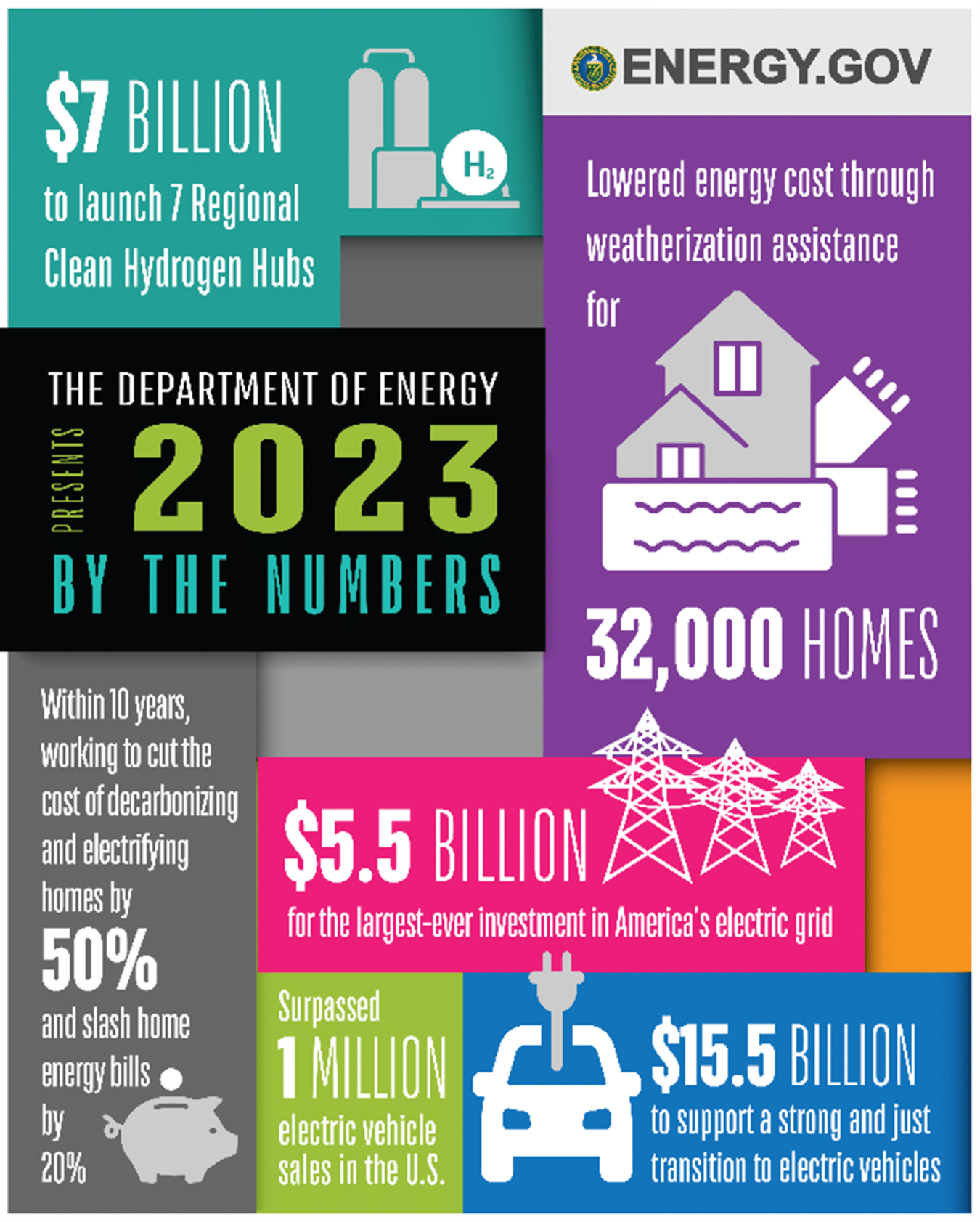 $7 BILLION to launch 7 Regional Clean Hydrogen Hubs

$H_2$

ENERGY.GOV

Lowered energy cost through weatherization assistance for

32,000 HOMES

THE DEPARTMENT OF ENERGY

PRESENTS

2023

BY THE NUMBERS

Within 10 years, working to cut the cost of decarbonizing and electrifying homes by

50%

and slash home energy bills by 20%

$5.5 BILLION

for the largest-ever investment in America's electric grid

Surpassed 1 MILLION electric vehicle sales in the U.S.

$15.5 BILLION

to support a strong and just transition to electric vehicles